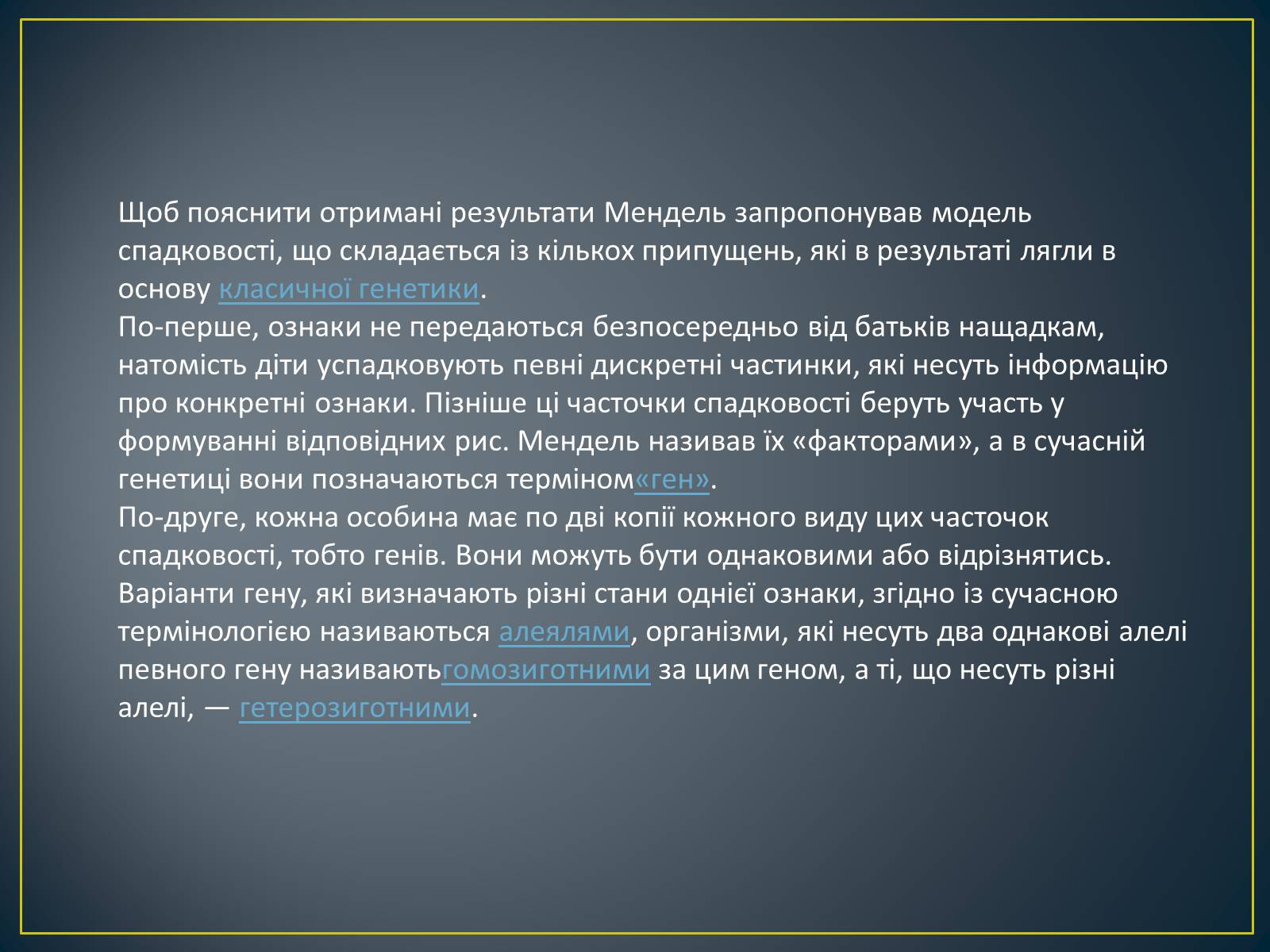 Щоб пояснити отримані результати Мендель запропонував модель спадковості, що складається із кількох припущень, які в результаті лягли в основу класичної генетики.
По-перше, ознаки не передаються безпосередньо від батьків нащадкам, натомість діти успадковують певні дискретні частинки, які несуть інформацію про конкретні ознаки. Пізніше ці часточки спадковості беруть участь у формуванні відповідних рис. Мендель називав їх «факторами», а в сучасній генетиці вони позначаються терміном«ген».
По-друге, кожна особина має по дві копії кожного виду цих часточок спадковості, тобто генів. Вони можуть бути однаковими або відрізнятись. Варіанти гену, які визначають різні стани однієї ознаки, згідно із сучасною термінологією називаються алеялями, організми, які несуть два однакові алелі певного гену називаютьгомозиготними за цим геном, а ті, що несуть різні алелі, — гетерозиготними.